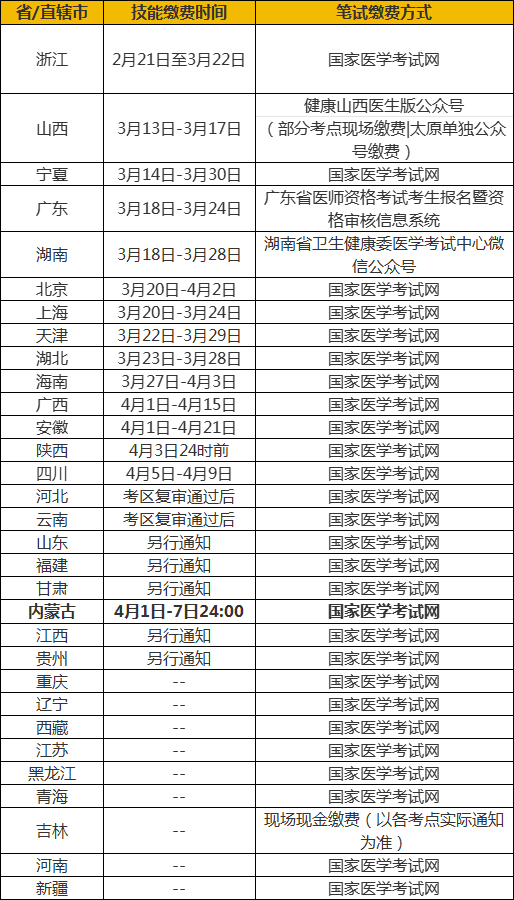 | 省/直辖市 | 技能缴费时间 | 笔试缴费方式 |
|---|---|---|
| 浙江 | 2月21日至3月22日 | 国家医学考试网 |
| 山西 | 3月13日-3月17日 | 健康山西医生版公众号（部分考点现场缴费\|太原单独公众号缴费） |
| 宁夏 | 3月14日-3月30日 | 国家医学考试网 |
| 广东 | 3月18日-3月24日 | 广东省医师资格考试考生报名暨资格审核信息系统 |
| 湖南 | 3月18日-3月28日 | 湖南省卫生健康委医学考试中心微信公众号 |
| 北京 | 3月20日-4月2日 | 国家医学考试网 |
| 上海 | 3月20日-3月24日 | 国家医学考试网 |
| 天津 | 3月22日-3月29日 | 国家医学考试网 |
| 湖北 | 3月23日-3月28日 | 国家医学考试网 |
| 海南 | 3月27日-4月3日 | 国家医学考试网 |
| 广西 | 4月1日-4月15日 | 国家医学考试网 |
| 安徽 | 4月1日-4月21日 | 国家医学考试网 |
| 陕西 | 4月3日24时前 | 国家医学考试网 |
| 四川 | 4月5日-4月9日 | 国家医学考试网 |
| 河北 | 考区复审通过后 | 国家医学考试网 |
| 云南 | 考区复审通过后 | 国家医学考试网 |
| 山东 | 另行通知 | 国家医学考试网 |
| 福建 | 另行通知 | 国家医学考试网 |
| 甘肃 | 另行通知 | 国家医学考试网 |
| 内蒙古 | 4月1日-7日24:00 | 国家医学考试网 |
| 江西 | 另行通知 | 国家医学考试网 |
| 贵州 | 另行通知 | 国家医学考试网 |
| 重庆 | -- | 国家医学考试网 |
| 辽宁 | -- | 国家医学考试网 |
| 西藏 | -- | 国家医学考试网 |
| 江苏 | -- | 国家医学考试网 |
| 黑龙江 | -- | 国家医学考试网 |
| 青海 | -- | 国家医学考试网 |
| 吉林 | -- | 现场现金缴费（以各考点实际通知为准） |
| 河南 | -- | 国家医学考试网 |
| 新疆 | -- | 国家医学考试网 |